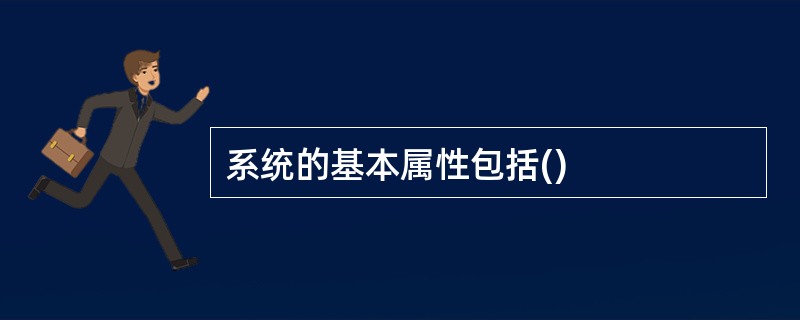 系统的基本属性包括()